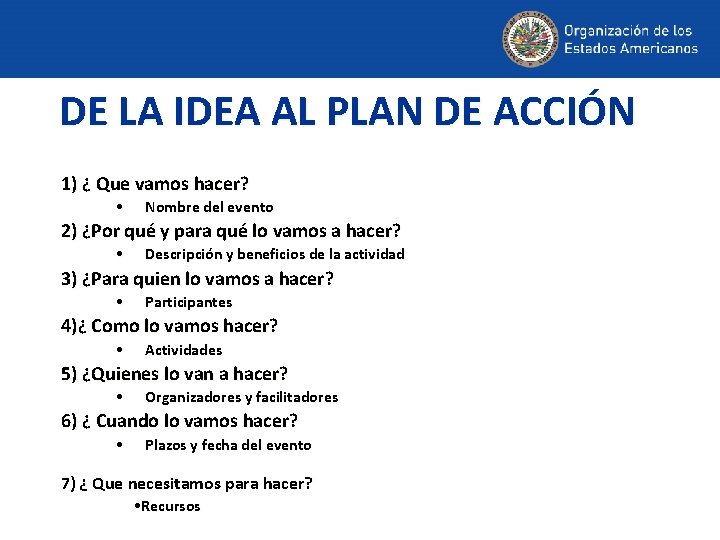 Organización de los Estados Americanos

DE LA IDEA AL PLAN DE ACCIÓN

1) ¿ Que vamos hacer?
• Nombre del evento
2) ¿Por qué y para qué lo vamos a hacer?
• Descripción y beneficios de la actividad
3) ¿Para quien lo vamos a hacer?
• Participantes
4)¿ Como lo vamos hacer?
• Actividades
5) ¿Quienes lo van a hacer?
• Organizadores y facilitadores
6) ¿ Cuando lo vamos hacer?
• Plazos y fecha del evento

7) ¿ Que necesitamos para hacer?
•Recursos